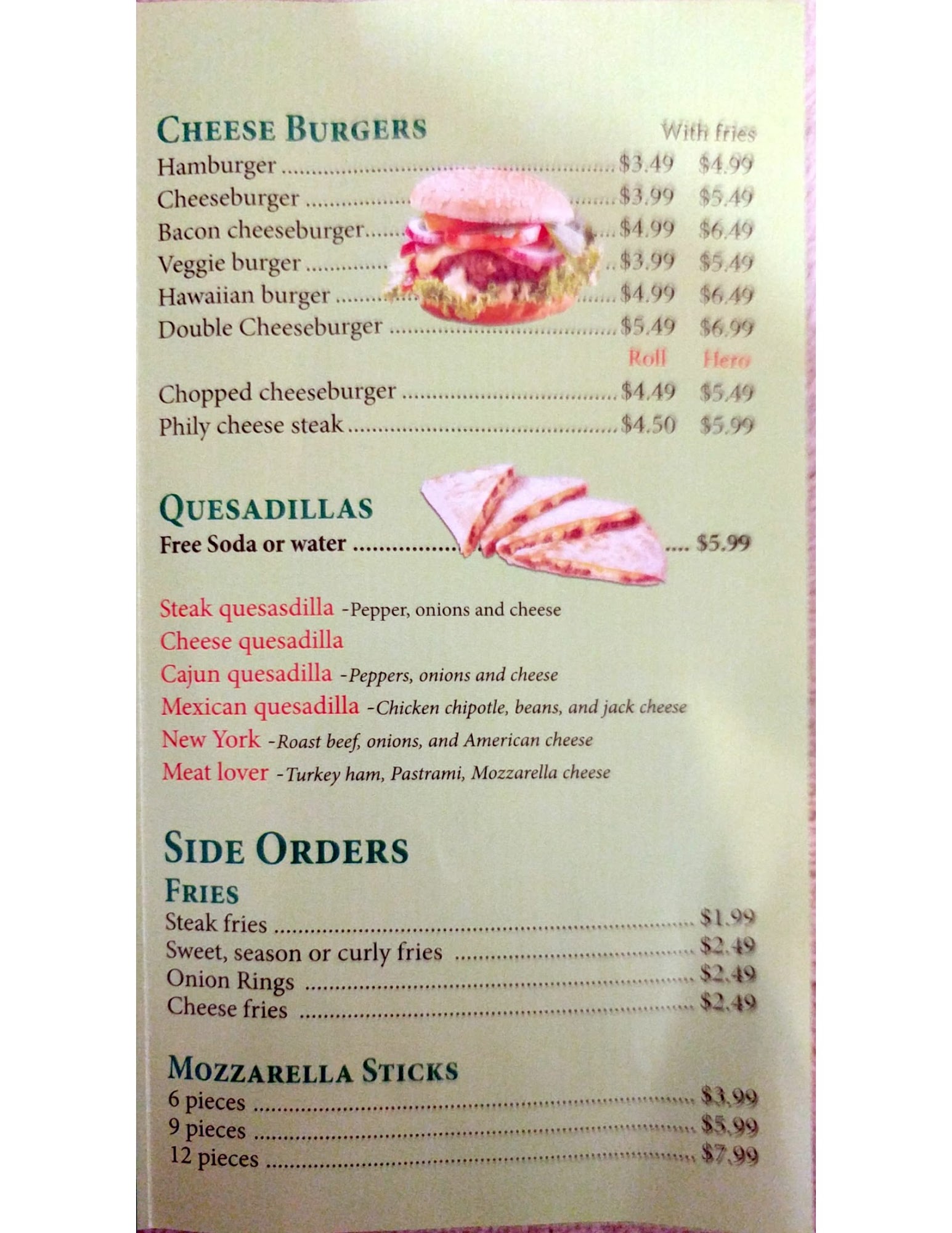 CHEESE BURGERS With fries
Hamburger $3.49 $4.99
Cheeseburger $3.99 $5.49
Bacon cheeseburger $4.99 $6.49
Veggie burger $3.99 $5.49
Hawaiian burger $4.99 $6.49
Double Cheeseburger $5.49 $6.99
Roll Hero
Chopped cheeseburger $4.49 $5.49
Phily cheese steak $4.50 $5.99

QUESADILLAS
Free Soda or water $5.99

Steak quesasdilla -Pepper, onions and cheese
Cheese quesadilla
Cajun quesadilla -Peppers, onions and cheese
Mexican quesadilla -Chicken chipotle, beans, and jack cheese
New York -Roast beef, onions, and American cheese
Meat lover -Turkey ham, Pastrami, Mozzarella cheese

SIDE ORDERS
FRIES
Steak fries $1.99
Sweet, season or curly fries $2.49
Onion Rings $2.49
Cheese fries $2.49

MOZZARELLA STICKS
6 pieces $3.99
9 pieces $5.99
12 pieces $7.99